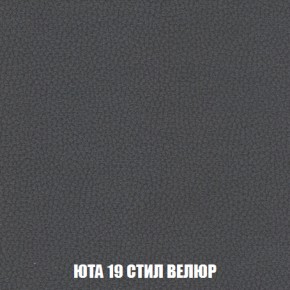 ЮТА 19 СТИЛ ВЕЛЮР